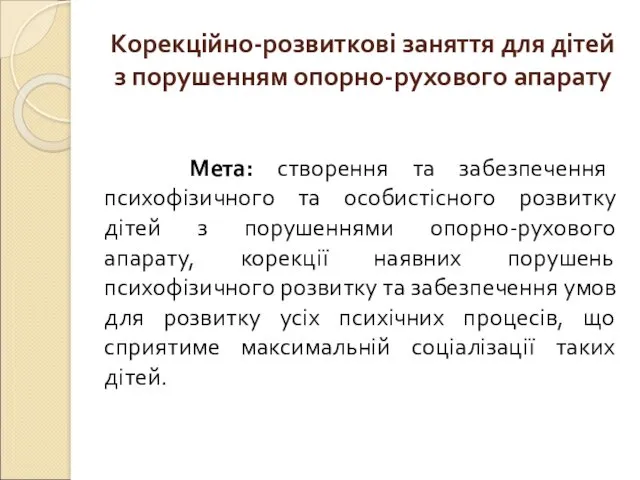 Корекційно-розвиткові заняття для дітей з порушенням опорно-рухового апарату

Мета: створення та забезпечення психофізичного та особистісного розвитку дітей з порушеннями опорно-рухового апарату, корекції наявних порушень психофізичного розвитку та забезпечення умов для розвитку усіх психічних процесів, що сприятиме максимальній соціалізації таких дітей.